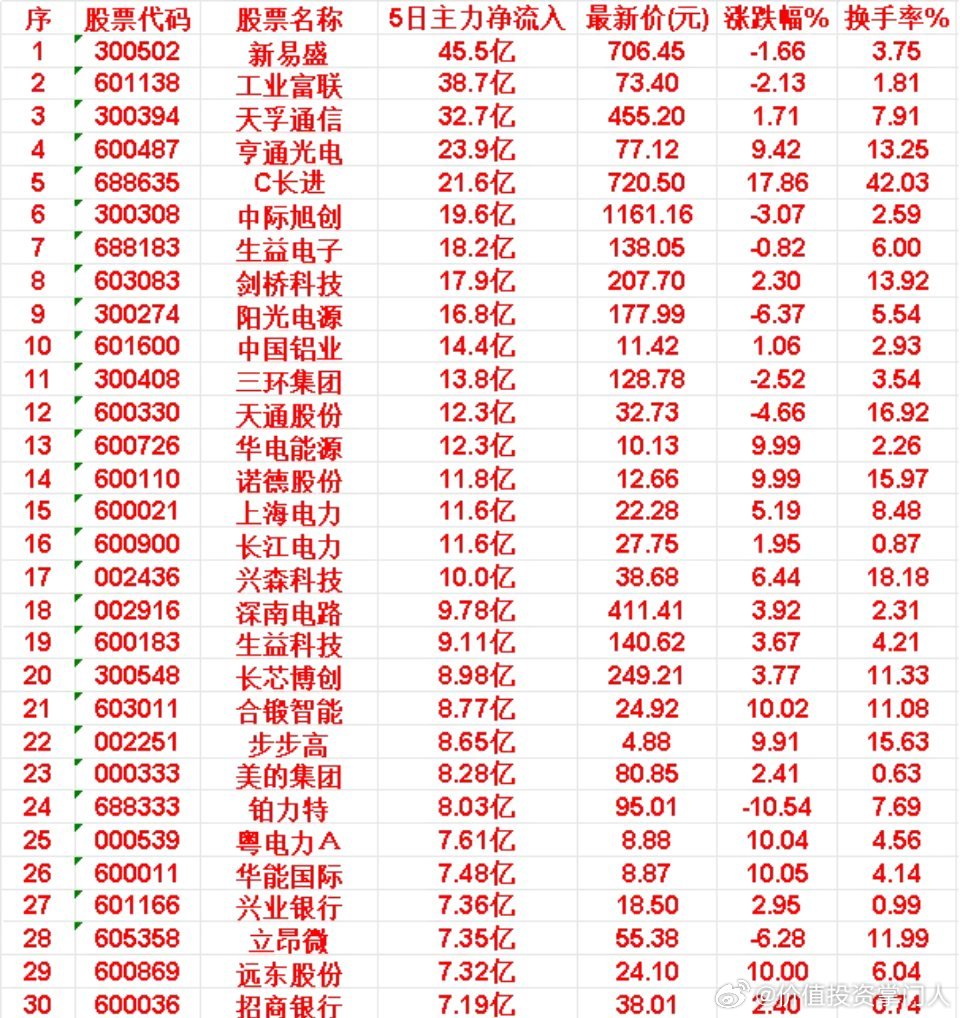 | 序 | 股票代码 | 股票名称 | 5日主力净流入 | 最新价(元) | 涨跌幅% | 换手率% |
|---|---|---|---|---|---|---|
| 1 | 300502 | 新易盛 | 45.5亿 | 706.45 | -1.66 | 3.75 |
| 2 | 601138 | 工业富联 | 38.7亿 | 73.40 | -2.13 | 1.81 |
| 3 | 300394 | 天孚通信 | 32.7亿 | 455.20 | 1.71 | 7.91 |
| 4 | 600487 | 亨通光电 | 23.9亿 | 77.12 | 9.42 | 13.25 |
| 5 | 688635 | C长进 | 21.6亿 | 720.50 | 17.86 | 42.03 |
| 6 | 300308 | 中际旭创 | 19.6亿 | 1161.16 | -3.07 | 2.59 |
| 7 | 688183 | 生益电子 | 18.2亿 | 138.05 | -0.82 | 6.00 |
| 8 | 603083 | 剑桥科技 | 17.9亿 | 207.70 | 2.30 | 13.92 |
| 9 | 300274 | 阳光电源 | 16.8亿 | 177.99 | -6.37 | 5.54 |
| 10 | 601600 | 中国铝业 | 14.4亿 | 11.42 | 1.06 | 2.93 |
| 11 | 300408 | 三环集团 | 13.8亿 | 128.78 | -2.52 | 3.54 |
| 12 | 600330 | 天通股份 | 12.3亿 | 32.73 | -4.66 | 16.92 |
| 13 | 600726 | 华电能源 | 12.3亿 | 10.13 | 9.99 | 2.26 |
| 14 | 600110 | 诺德股份 | 11.8亿 | 12.66 | 9.99 | 15.97 |
| 15 | 600021 | 上海电力 | 11.6亿 | 22.28 | 5.19 | 8.48 |
| 16 | 600900 | 长江电力 | 11.6亿 | 27.75 | 1.95 | 0.87 |
| 17 | 002436 | 兴森科技 | 10.0亿 | 38.68 | 6.44 | 18.18 |
| 18 | 002916 | 深南电路 | 9.78亿 | 411.41 | 3.92 | 2.31 |
| 19 | 600183 | 生益科技 | 9.11亿 | 140.62 | 3.67 | 4.21 |
| 20 | 300548 | 长芯博创 | 8.98亿 | 249.21 | 3.77 | 11.33 |
| 21 | 603011 | 合锻智能 | 8.77亿 | 24.92 | 10.02 | 11.08 |
| 22 | 002251 | 步步高 | 8.65亿 | 4.88 | 9.91 | 15.63 |
| 23 | 000333 | 美的集团 | 8.28亿 | 80.85 | 2.41 | 0.63 |
| 24 | 688333 | 铂力特 | 8.03亿 | 95.01 | -10.54 | 7.69 |
| 25 | 000539 | 粤电力A | 7.61亿 | 8.88 | 10.04 | 4.56 |
| 26 | 600011 | 华能国际 | 7.48亿 | 8.87 | 10.05 | 4.14 |
| 27 | 601166 | 兴业银行 | 7.36亿 | 18.50 | 2.95 | 0.99 |
| 28 | 605358 | 立昂微 | 7.35亿 | 55.38 | -6.28 | 11.99 |
| 29 | 600869 | 远东股份 | 7.32亿 | 24.10 | 10.00 | 6.04 |
| 30 | 600036 | 招商银行 | 7.19亿 | 38.01 | 2.40 | 0.74 |

@价值投资掌门人